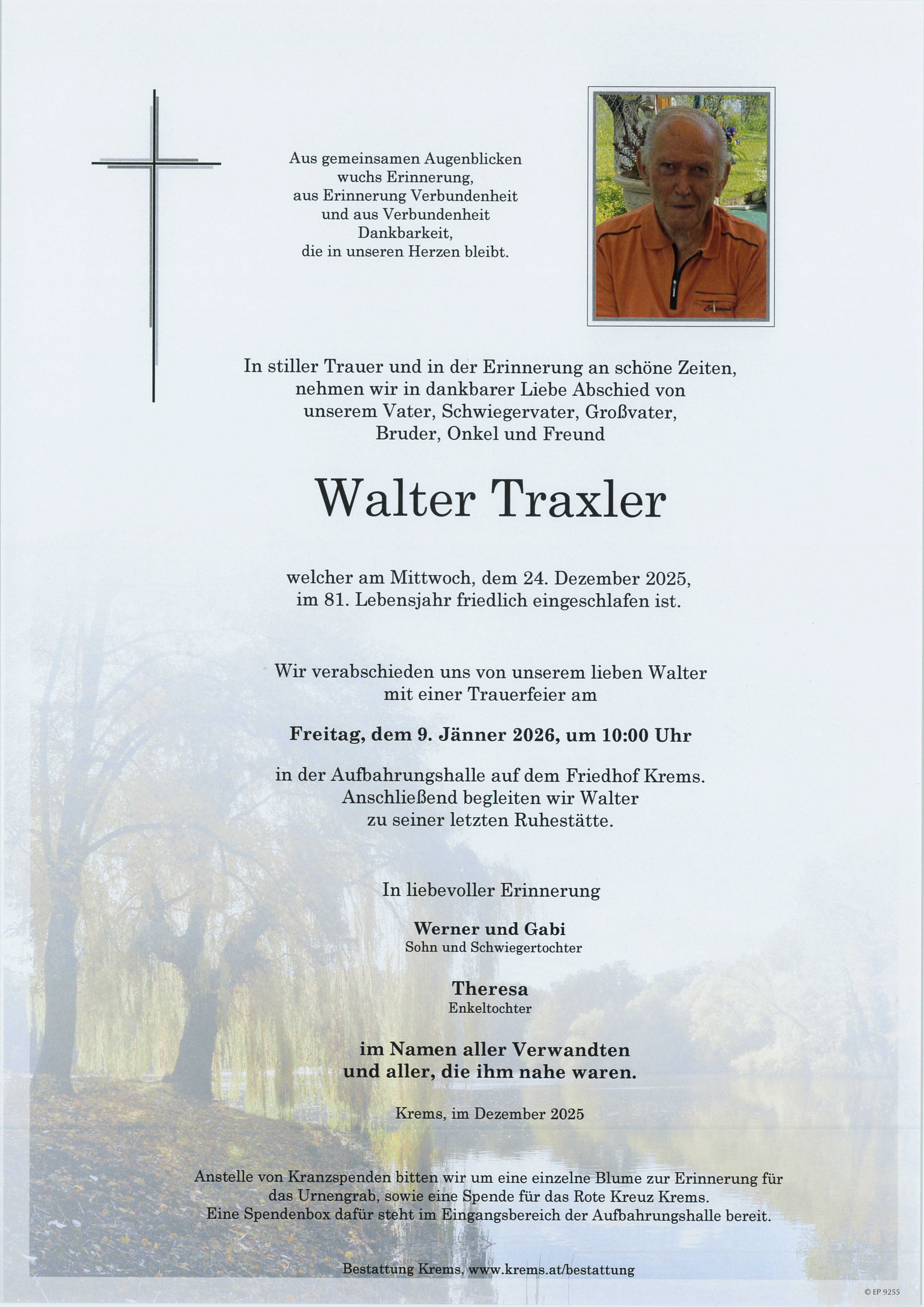 Aus gemeinsamen Augenblicken
wuchs Erinnerung,
aus Erinnerung Verbundenheit
und aus Verbundenheit
Dankbarkeit,
die in unseren Herzen bleibt.

In stiller Trauer und in der Erinnerung an schöne Zeiten, nehmen wir in dankbarer Liebe Abschied von unserem Vater, Schwiegervater, Großvater, Bruder, Onkel und Freund

Walter Traxler

welcher am Mittwoch, dem 24. Dezember 2025, im 81. Lebensjahr friedlich eingeschlafen ist.

Wir verabschieden uns von unserem lieben Walter mit einer Trauerfeier am

Freitag, dem 9. Jänner 2026, um 10:00 Uhr

in der Aufbahrungshalle auf dem Friedhof Krems. Anschließend begleiten wir Walter zu seiner letzten Ruhestätte.

In liebevoller Erinnerung

Werner und Gabi
Sohn und Schwiegertochter

Theresa
Enkeltochter

im Namen aller Verwandten
und aller, die ihm nahe waren.

Krems, im Dezember 2025

Anstelle von Kranzspenden bitten wir um eine einzelne Blume zur Erinnerung für das Urnengrab, sowie eine Spende für das Rote Kreuz Krems. Eine Spendenbox dafür steht im Eingangsbereich der Aufbahrungshalle bereit.

Bestattung Krems, www.krems.at/bestattung

© EP 9255